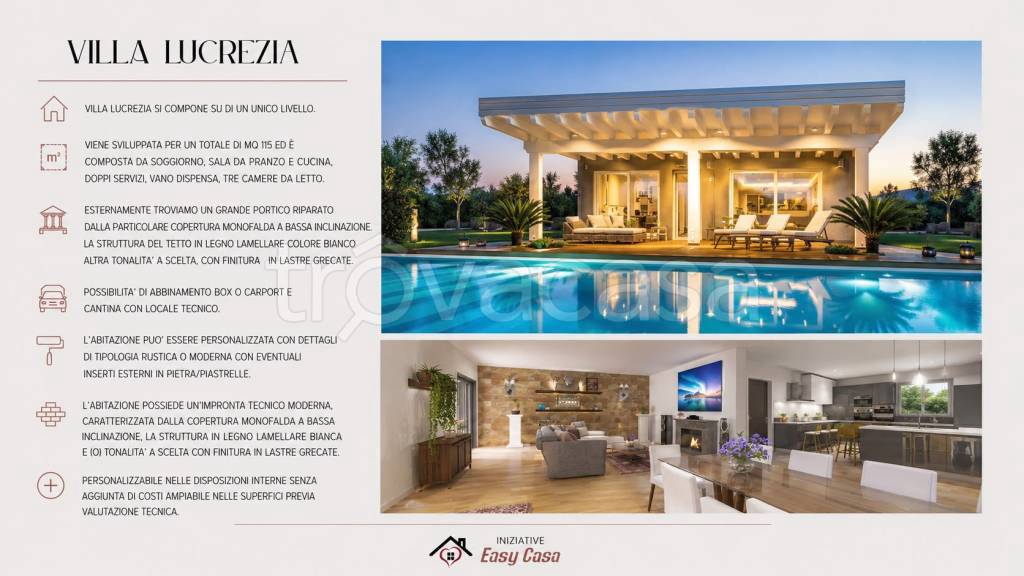 VILLA LUCREZIA

VILLA LUCREZIA SI COMPONE SU DI UN UNICO LIVELLO.

m²

VIENE SVILUPPATA PER UN TOTALE DI MQ 115 ED È COMPOSTA DA SOGGIORNO, SALA DA PRANZO E CUCINA, DOPPI SERVIZI, VANO DISPENSA, TRE CAMERE DA LETTO.

ESTERNAMENTE TROVIAMO UN GRANDE PORTICO RIPARATO DALLA PARTICOLARE COPERTURA MONOFALDA A BASSA INCLINAZIONE. LA STRUTTURA DEL TETTO IN LEGNO LAMELLARE COLORE BIANCO ALTRA TONALITA' A SCELTA, CON FINITURA IN LASTRE GRECATE.

POSSIBILITA' DI ABBINAMENTO BOX O CARPORT E CANTINA CON LOCALE TECNICO.

L'ABITAZIONE PUO' ESSERE PERSONALIZZATA CON DETTAGLI DI TIPOLOGIA RUSTICA O MODERNA CON EVENTUALI INSERTI ESTERNI IN PIETRA/PIASTRELLE.

L'ABITAZIONE POSSIEDE UN'IMPRONTA TECNICO MODERNA, CARATTERIZZATA DALLA COPERTURA MONOFALDA A BASSA INCLINAZIONE, LA STRUTTURA IN LEGNO LAMELLARE BIANCA E (O) TONALITA' A SCELTA CON FINITURA IN LASTRE GRECATE.

PERSONALIZZABILE NELLE DISPOSIZIONI INTERNE SENZA AGGIUNTA DI COSTI AMPIABILE NELLE SUPERFICI PREVIA VALUTAZIONE TECNICA.

INIZIATIVE
Easy Casa

trovacasa